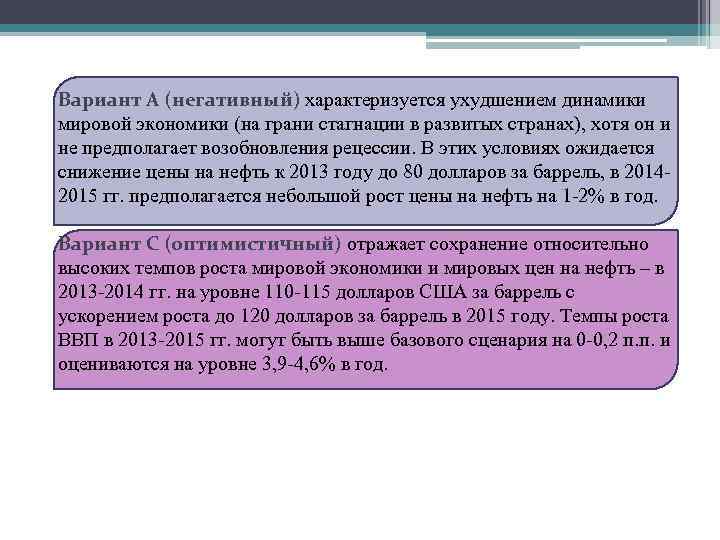 Вариант А (негативный) характеризуется ухудшением динамики мировой экономики (на грани стагнации в развитых странах), хотя он и не предполагает возобновления рецессии. В этих условиях ожидается снижение цены на нефть к 2013 году до 80 долларов за баррель, в 2014-2015 гг. предполагается небольшой рост цены на нефть на 1-2% в год.

Вариант С (оптимистичный) отражает сохранение относительно высоких темпов роста мировой экономики и мировых цен на нефть – в 2013-2014 гг. на уровне 110-115 долларов США за баррель с ускорением роста до 120 долларов за баррель в 2015 году. Темпы роста ВВП в 2013-2015 гг. могут быть выше базового сценария на 0-0,2 п.п. и оцениваются на уровне 3,9-4,6% в год.